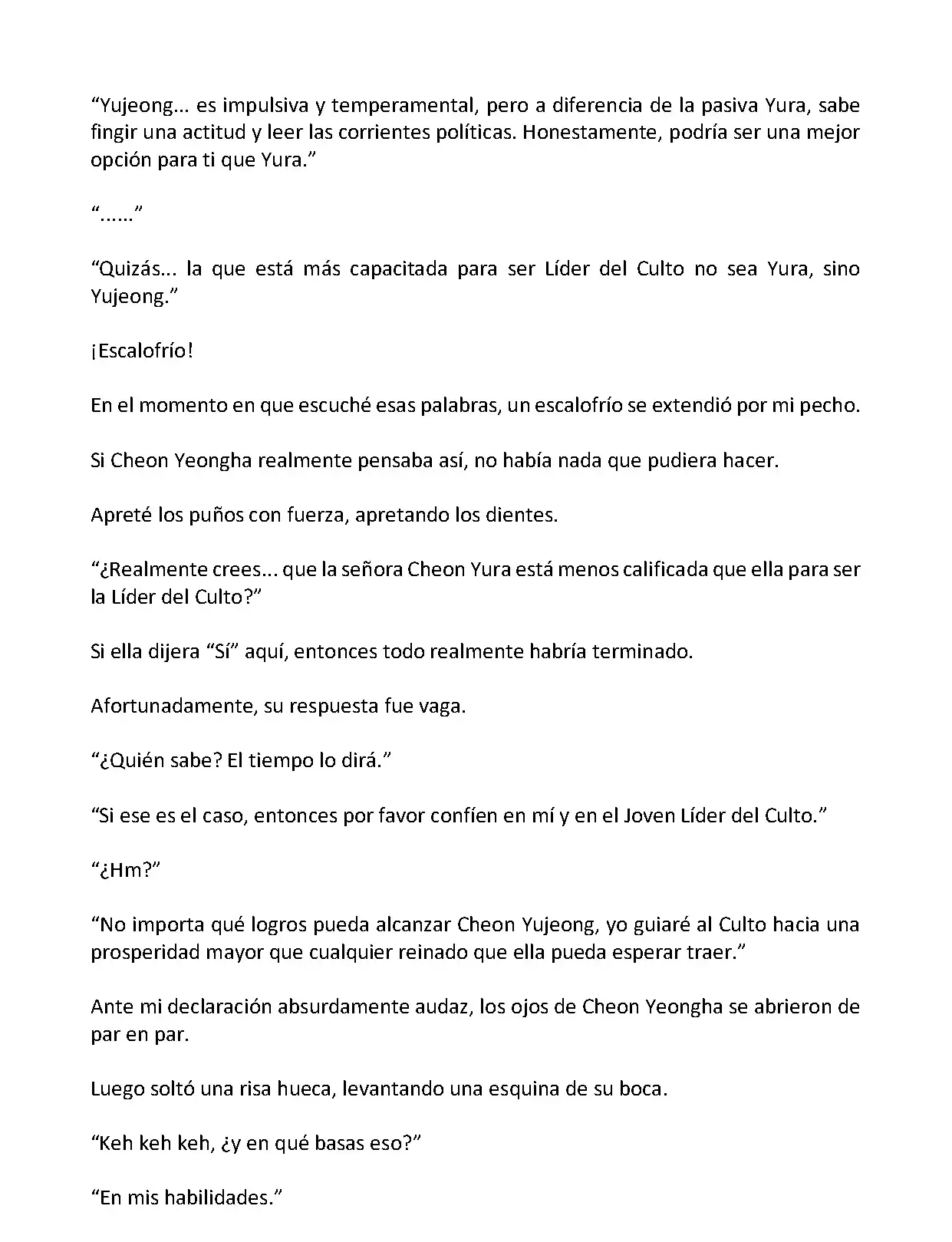 “Yujeong... es impulsiva y temperamental, pero a diferencia de la pasiva Yura, sabe fingir una actitud y leer las corrientes políticas. Honestamente, podría ser una mejor opción para ti que Yura.”

“......”

“Quizás... la que está más capacitada para ser Líder del Culto no sea Yura, sino Yujeong.”

¡Escalofrío!

En el momento en que escuché esas palabras, un escalofrío se extendió por mi pecho.

Si Cheon Yeongha realmente pensaba así, no había nada que pudiera hacer.

Apreté los puños con fuerza, apretando los dientes.

“¿Realmente crees... que la señora Cheon Yura está menos calificada que ella para ser la Líder del Culto?”

Si ella dijera “Sí” aquí, entonces todo realmente habría terminado.

Afortunadamente, su respuesta fue vaga.

“¿Quién sabe? El tiempo lo dirá.”

“Si ese es el caso, entonces por favor confíen en mí y en el Joven Líder del Culto.”

“¿Hm?”

“No importa qué logros pueda alcanzar Cheon Yujeong, yo guiaré al Culto hacia una prosperidad mayor que cualquier reinado que ella pueda esperar traer.”

Ante mi declaración absurdamente audaz, los ojos de Cheon Yeongha se abrieron de par en par.

Luego soltó una risa hueca, levantando una esquina de su boca.

“Keh keh keh, ¿y en qué basas eso?”

“En mis habilidades.”